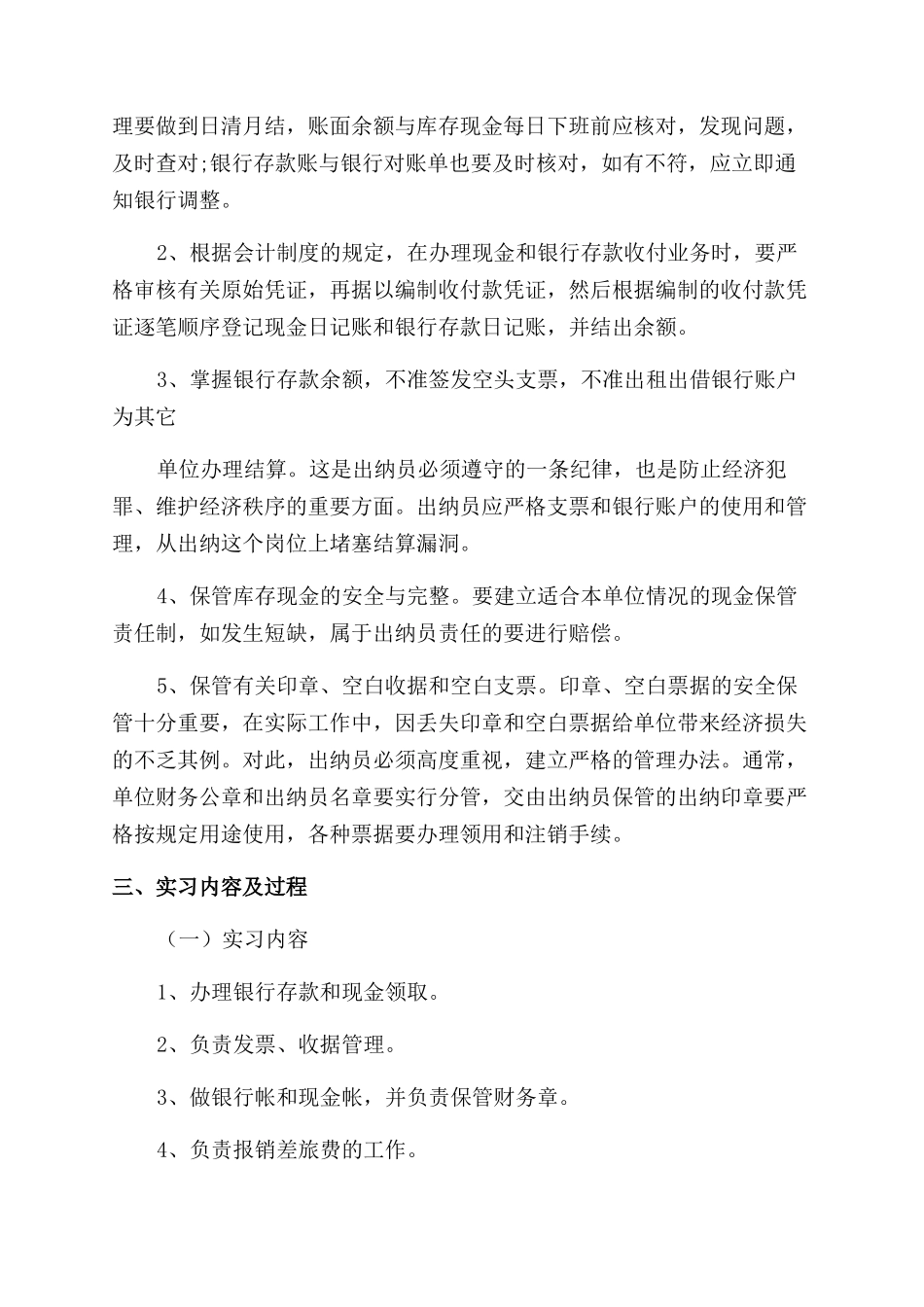 理要做到日清月结，账面余额与库存现金每日下班前应核对，发现问题，及时查对;银行存款账与银行对账单也要及时核对，如有不符，应立即通知银行调整。

2、根据会计制度的规定，在办理现金和银行存款收付业务时，要严格审核有关原始凭证，再据以编制收付款凭证，然后根据编制的收付款凭证逐笔顺序登记现金日记账和银行存款日记账，并结出余额。

3、掌握银行存款余额，不准签发空头支票，不准出租出借银行账户为其它

单位办理结算。这是出纳员必须遵守的一条纪律，也是防止经济犯罪、维护经济秩序的重要方面。出纳员应严格支票和银行账户的使用和管理，从出纳这个岗位上堵塞结算漏洞。

4、保管库存现金的安全与完整。要建立适合本单位情况的现金保管责任制，如发生短缺，属于出纳员责任的要进行赔偿。

5、保管有关印章、空白收据和空白支票。印章、空白票据的安全保管十分重要，在实际工作中，因丢失印章和空白票据给单位带来经济损失的不乏其例。对此，出纳员必须高度重视，建立严格的管理办法。通常，单位财务公章和出纳员名章要实行分管，交由出纳员保管的出纳印章要严格按规定用途使用，各种票据要办理领用和注销手续。

三、实习内容及过程

（一）实习内容

1、办理银行存款和现金领取。

2、负责发票、收据管理。

3、做银行帐和现金帐，并负责保管财务章。

4、负责报销差旅费的工作。